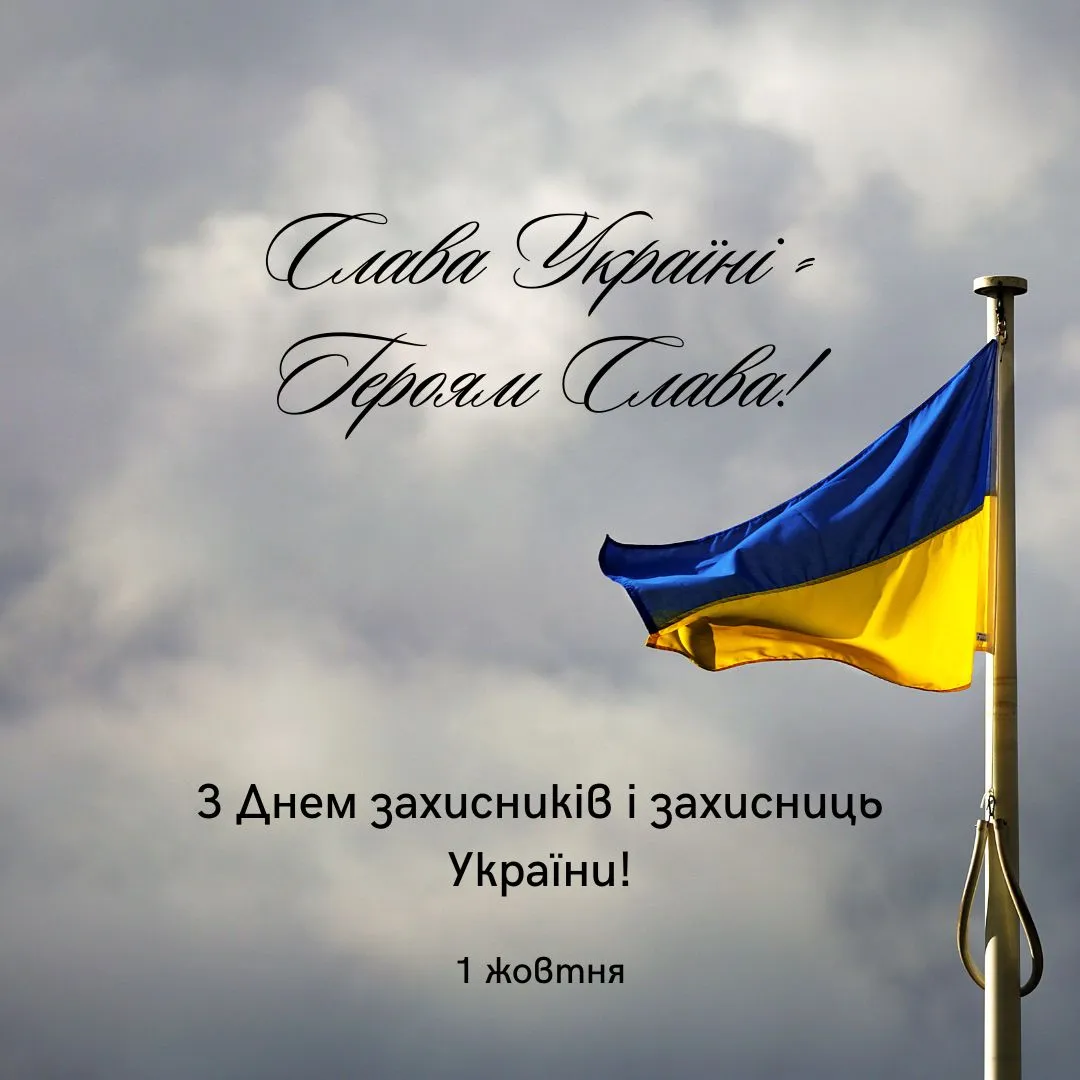 Слава Україні -
Героям Слава!

З Днем захисників і захисниць України!

1 жовтня